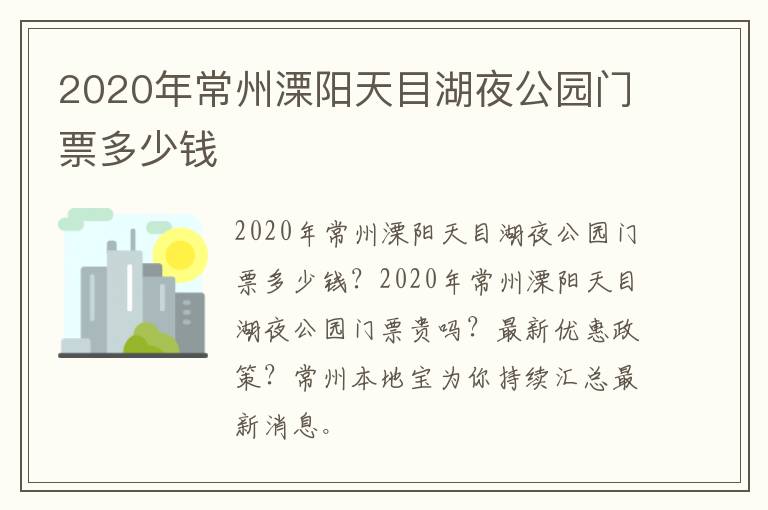 2020年常州溧阳天目湖夜公园门票多少钱

2020年常州溧阳天目湖夜公园门票多少钱？2020年常州溧阳天目湖夜公园门票贵吗？最新优惠政策？常州本地宝为你持续汇总最新消息。